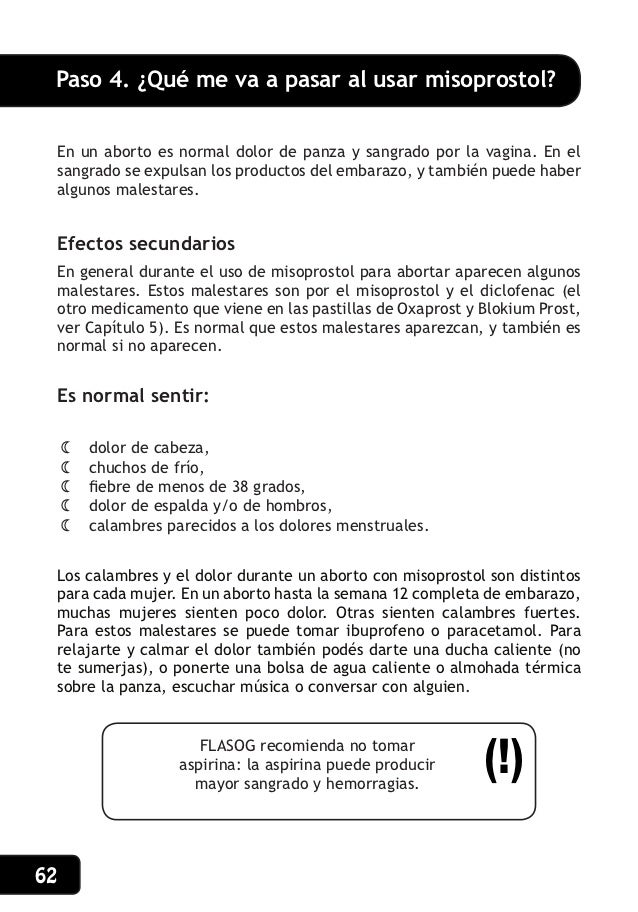 Paso 4. ¿Qué me va a pasar al usar misoprostol?

En un aborto es normal dolor de panza y sangrado por la vagina. En el sangrado se expulsan los productos del embarazo, y también puede haber algunos malestares.

Efectos secundarios

En general durante el uso de misoprostol para abortar aparecen algunos malestares. Estos malestares son por el misoprostol y el diclofenac (el otro medicamento que viene en las pastillas de Oxaprost y Blokium Prost, ver Capítulo 5). Es normal que estos malestares aparezcan, y también es normal si no aparecen.

Es normal sentir:

☾ dolor de cabeza,
☾ chuchos de frío,
☾ fiebre de menos de 38 grados,
☾ dolor de espalda y/o de hombros,
☾ calambres parecidos a los dolores menstruales.

Los calambres y el dolor durante un aborto con misoprostol son distintos para cada mujer. En un aborto hasta la semana 12 completa de embarazo, muchas mujeres sienten poco dolor. Otras sienten calambres fuertes. Para estos malestares se puede tomar ibuprofeno o paracetamol. Para relajarte y calmar el dolor también podés darte una ducha caliente (no te sumerjas), o ponerte una bolsa de agua caliente o almohada térmica sobre la panza, escuchar música o conversar con alguien.

FLASOG recomienda no tomar aspirina: la aspirina puede producir mayor sangrado y hemorragias.

(!)

62